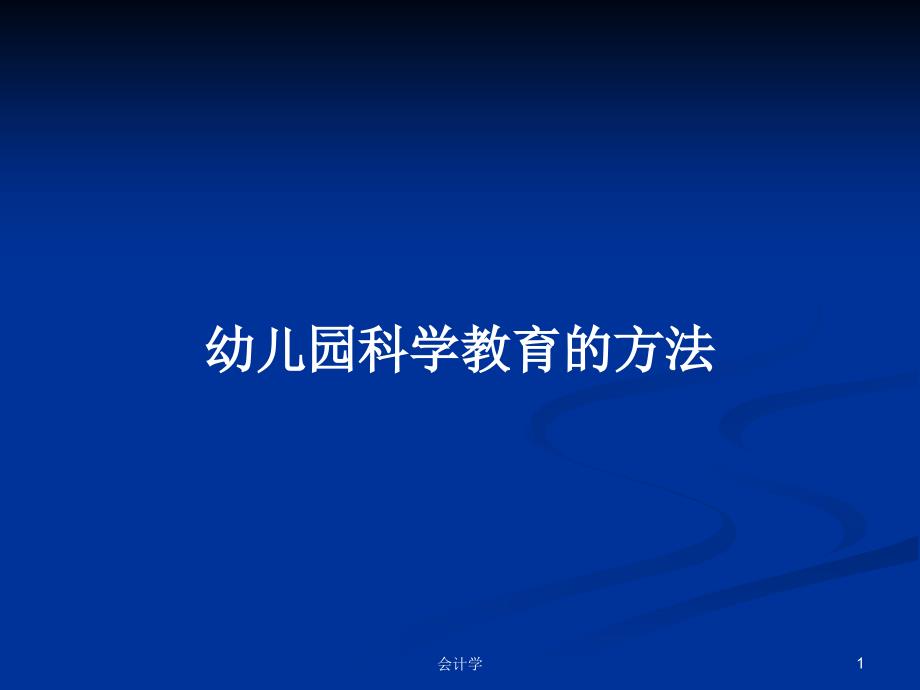 幼儿园科学教育的方法

会计学

1